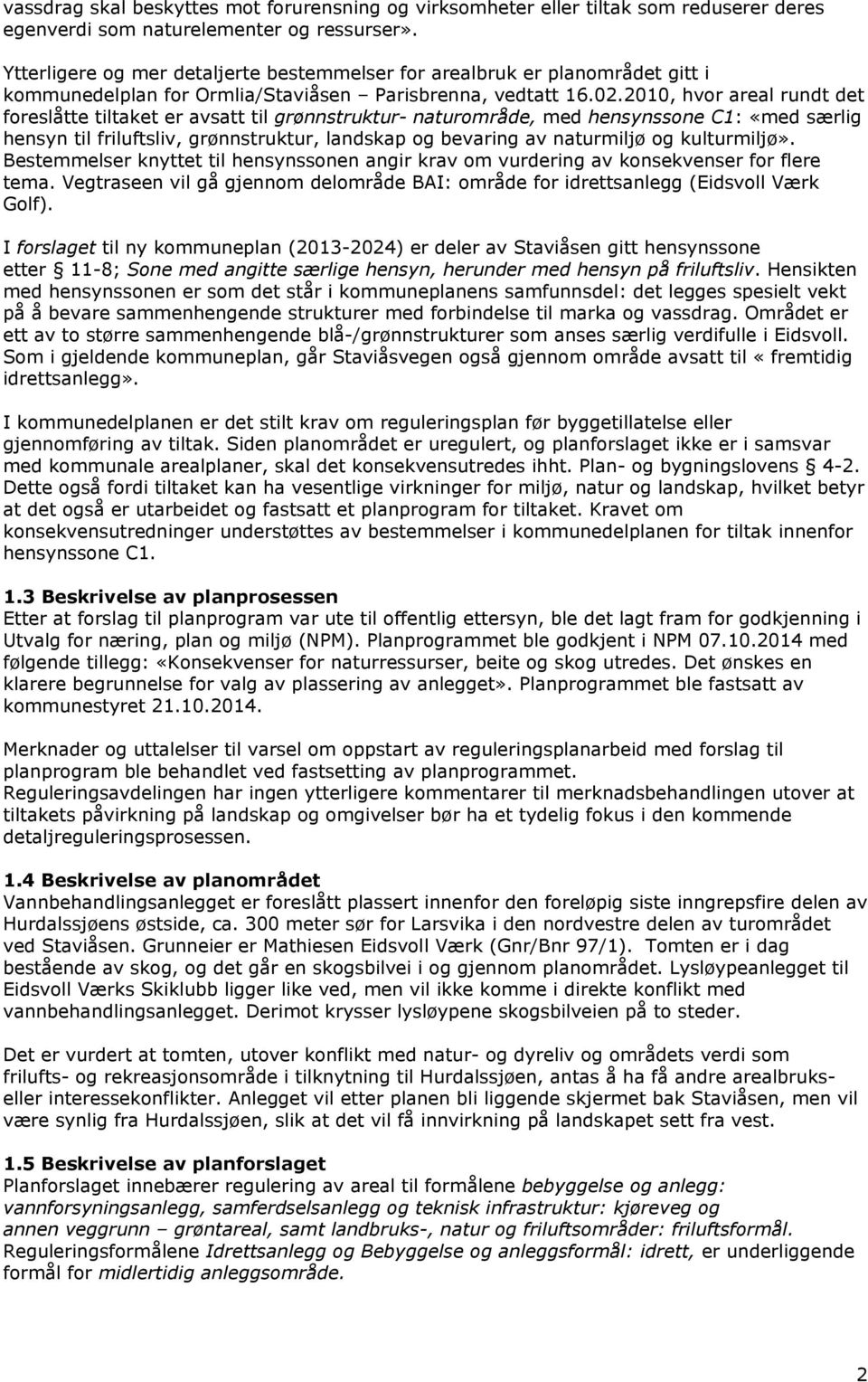 vassdrag skal beskyttes mot forurensning og virksomheter eller tiltak som reduserer deres egenverdi som naturelementer og ressurser».

Ytterligere og mer detaljerte bestemmelser for arealbruk er planområdet gitt i kommunedelplan for Ormlia/Staviåsen – Parisbrenna, vedtatt 16.02.2010, hvor areal rundt det foreslåtte tiltaket er avsatt til grønnstruktur- naturområde, med hensynssone C1: «med særlig hensyn til friluftsliv, grønnstruktur, landskap og bevaring av naturmiljø og kulturmiljø». Bestemmelser knyttet til hensynssonen angir krav om vurdering av konsekvenser for flere tema. Vegtraseen vil gå gjennom delområde BAI: område for idrettsanlegg (Eidsvoll Værk Golf).

I forslaget til ny kommuneplan (2013-2024) er deler av Staviåsen gitt hensynssone etter § 11-8; Sone med angitte særlige hensyn, herunder med hensyn på friluftsliv. Hensikten med hensynssonen er som det står i kommuneplanens samfunnsdel: det legges spesielt vekt på å bevare sammenhengende strukturer med forbindelse til marka og vassdrag. Området er ett av to større sammenhengende blå-/grønnstrukturer som anses særlig verdifulle i Eidsvoll. Som i gjeldende kommuneplan, går Staviåsvegen også gjennom område avsatt til «fremtidig idrettsanlegg».

I kommunedelplanen er det stilt krav om reguleringsplan før byggetillatelse eller gjennomføring av tiltak. Siden planområdet er uregulert, og planforslaget ikke er i samsvar med kommunale arealplaner, skal det konsekvensutredes ihht. Plan- og bygningslovens § 4-2. Dette også fordi tiltaket kan ha vesentlige virkninger for miljø, natur og landskap, hvilket betyr at det også er utarbeidet og fastsatt et planprogram for tiltaket. Kravet om konsekvensutredninger understøttes av bestemmelser i kommunedelplanen for tiltak innenfor hensynssone C1.

1.3 Beskrivelse av planprosessen
Etter at forslag til planprogram var ute til offentlig ettersyn, ble det lagt fram for godkjenning i Utvalg for næring, plan og miljø (NPM). Planprogrammet ble godkjent i NPM 07.10.2014 med følgende tillegg: «Konsekvenser for naturressurser, beite og skog utredes. Det ønskes en klarere begrunnelse for valg av plassering av anlegget». Planprogrammet ble fastsatt av kommunestyret 21.10.2014.

Merknader og uttalelser til varsel om oppstart av reguleringsplanarbeid med forslag til planprogram ble behandlet ved fastsetting av planprogrammet. Reguleringsavdelingen har ingen ytterligere kommentarer til merknadsbehandlingen utover at tiltakets påvirkning på landskap og omgivelser bør ha et tydelig fokus i den kommende detaljreguleringsprosessen.

1.4 Beskrivelse av planområdet
Vannbehandlingsanlegget er foreslått plassert innenfor den foreløpig siste inngrepsfire delen av Hurdalssjøens østside, ca. 300 meter sør for Larsvika i den nordvestre delen av turområdet ved Staviåsen. Grunneier er Mathiesen Eidsvoll Værk (Gnr/Bnr 97/1). Tomten er i dag bestående av skog, og det går en skogsbilvei i og gjennom planområdet. Lysløypeanlegget til Eidsvoll Værks Skiklubb ligger like ved, men vil ikke komme i direkte konflikt med vannbehandlingsanlegget. Derimot krysser lysløypene skogsbilveien på to steder.

Det er vurdert at tomten, utover konflikt med natur- og dyreliv og områdets verdi som frilufts- og rekreasjonsområde i tilknytning til Hurdalssjøen, antas å ha få andre arealbruks- eller interessekonflikter. Anlegget vil etter planen bli liggende skjermet bak Staviåsen, men vil være synlig fra Hurdalssjøen, slik at det vil få innvirkning på landskapet sett fra vest.

1.5 Beskrivelse av planforslaget
Planforslaget innebærer regulering av areal til formålene bebyggelse og anlegg: vannforsyningsanlegg, samferdselsanlegg og teknisk infrastruktur: kjøreveg og annen veggrunn – grøntareal, samt landbruks-, natur og friluftsområder: friluftsformål. Reguleringsformålene Idrettsanlegg og Bebyggelse og anleggsformål: idrett, er underliggende formål for midlertidig anleggsområde.

2